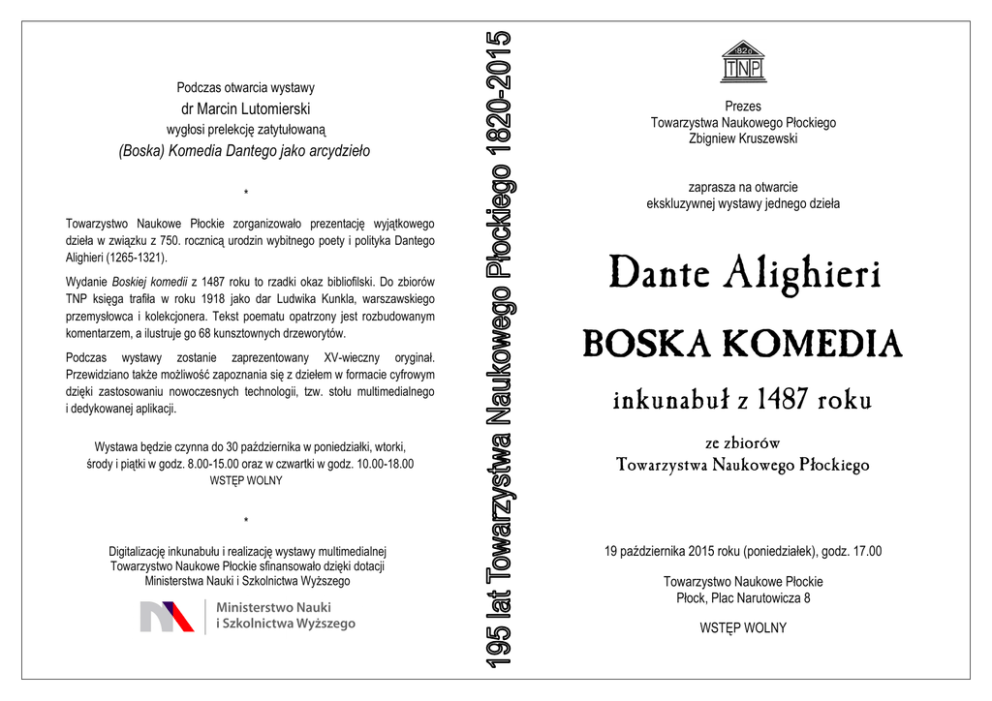 Podczas otwarcia wystawy
dr Marcin Lutomierski
wygłosi prelekcję zatytułowaną
(Boska) Komedia Dantego jako arcydzieło

*

Towarzystwo Naukowe Płockie zorganizowało prezentację wyjątkowego dzieła w związku z 750. rocznicą urodzin wybitnego poety i polityka Dantego Alighieri (1265-1321).

Wydanie Boskiej komedii z 1487 roku to rzadki okaz bibliofilski. Do zbiorów TNP księga trafiła w roku 1918 jako dar Ludwika Kunkla, warszawskiego przemysłowca i kolekcjonera. Tekst poematu opatrzony jest rozbudowanym komentarzem, a ilustruje go 68 kunsztownych drzeworytów.

Podczas wystawy zostanie zaprezentowany XV-wieczny oryginał. Przewidziano także możliwość zapoznania się z dziełem w formacie cyfrowym dzięki zastosowaniu nowoczesnych technologii, tzw. stołu multimedialnego i dedykowanej aplikacji.

Wystawa będzie czynna do 30 października w poniedziałki, wtorki, środy i piątki w godz. 8.00-15.00 oraz w czwartki w godz. 10.00-18.00
WSTĘP WOLNY

*

Digitalizację inkunabułu i realizację wystawy multimedialnej Towarzystwo Naukowe Płockie sfinansowało dzięki dotacji Ministerstwa Nauki i Szkolnictwa Wyższego

Ministerstwo Nauki i Szkolnictwa Wyższego

195 lat Towarzystwa Naukowego Płockiego 1820-2015

1820
TNP

Prezes
Towarzystwa Naukowego Płockiego
Zbigniew Kruszewski

zaprasza na otwarcie
ekskluzywnej wystawy jednego dzieła

Dante Alighieri

BOSKA KOMEDIA

inkunabuł z 1487 roku

ze zbiorów
Towarzystwa Naukowego Płockiego

19 października 2015 roku (poniedziałek), godz. 17.00

Towarzystwo Naukowe Płockie
Płock, Plac Narutowicza 8

WSTĘP WOLNY